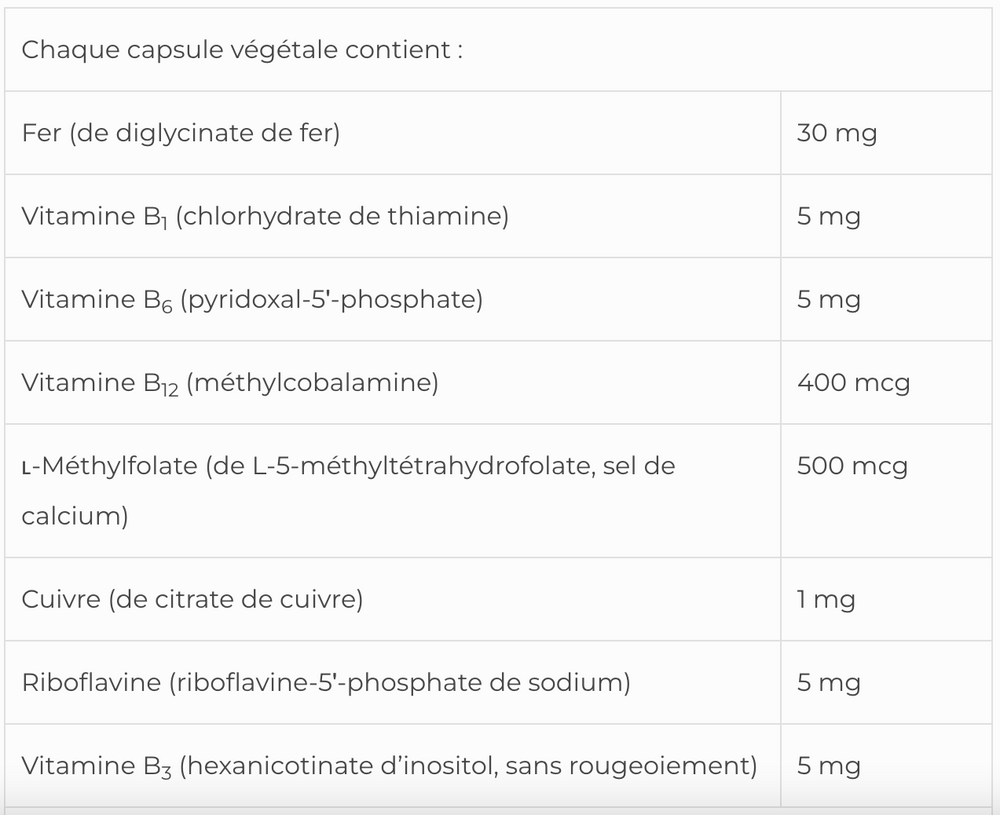 | Chaque capsule végétale contient : | |
|---|---|
| Fer (de diglycinate de fer) | 30 mg |
| Vitamine $B_1$ (chlorhydrate de thiamine) | 5 mg |
| Vitamine $B_6$ (pyridoxal-5'-phosphate) | 5 mg |
| Vitamine $B_{12}$ (méthylcobalamine) | 400 mcg |
| L-Méthylfolate (de L-5-méthyltétrahydrofolate, sel de calcium) | 500 mcg |
| Cuivre (de citrate de cuivre) | 1 mg |
| Riboflavine (riboflavine-5'-phosphate de sodium) | 5 mg |
| Vitamine $B_3$ (hexanicotinate d'inositol, sans rougeoiement) | 5 mg |